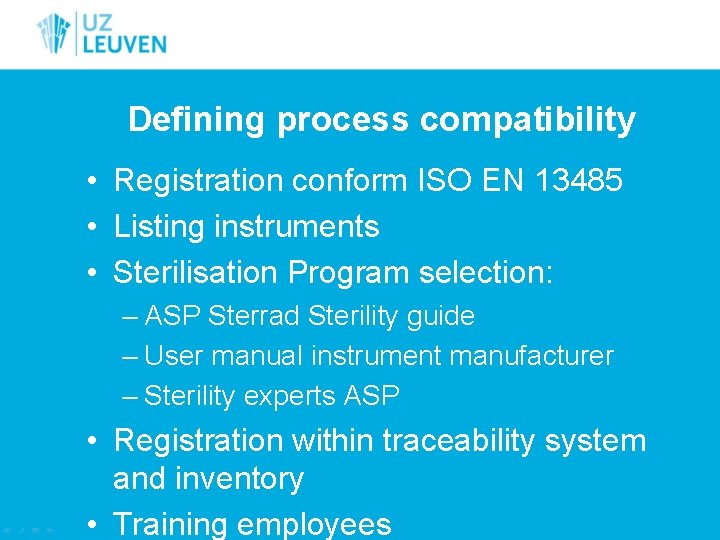 UZ LEUVEN

Defining process compatibility

• Registration conform ISO EN 13485
• Listing instruments
• Sterilisation Program selection:
– ASP Sterrad Sterility guide
– User manual instrument manufacturer
– Sterility experts ASP
• Registration within traceability system and inventory
• Training employees